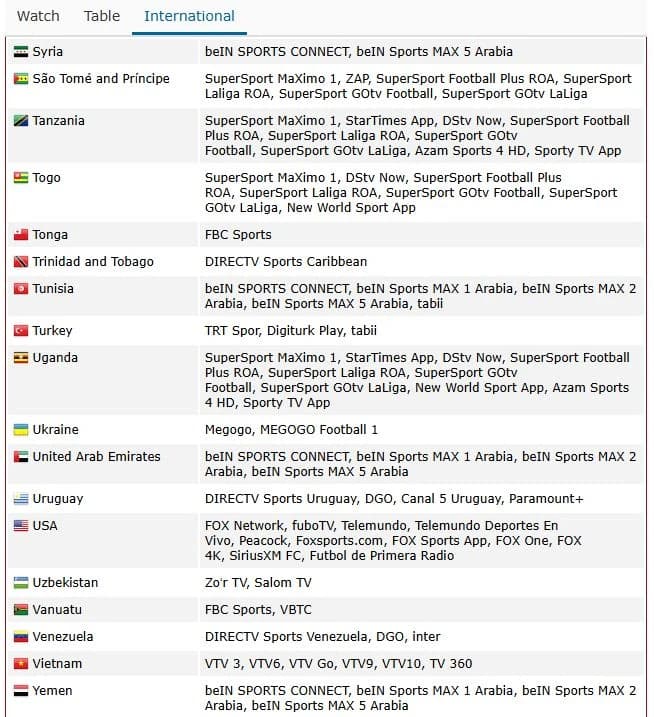 Watch Table International

| | |
|---|---|
| Syria | beIN SPORTS CONNECT, beIN Sports MAX 5 Arabia |
| São Tomé and Príncipe | SuperSport MaXimo 1, ZAP, SuperSport Football Plus ROA, SuperSport Laliga ROA, SuperSport GOtv Football, SuperSport GOtv LaLiga |
| Tanzania | SuperSport MaXimo 1, StarTimes App, DStv Now, SuperSport Football Plus ROA, SuperSport Laliga ROA, SuperSport GOtv Football, SuperSport GOtv LaLiga, Azam Sports 4 HD, Sporty TV App |
| Togo | SuperSport MaXimo 1, DStv Now, SuperSport Football Plus ROA, SuperSport Laliga ROA, SuperSport GOtv Football, SuperSport GOtv LaLiga, New World Sport App |
| Tonga | FBC Sports |
| Trinidad and Tobago | DIRECTV Sports Caribbean |
| Tunisia | beIN SPORTS CONNECT, beIN Sports MAX 1 Arabia, beIN Sports MAX 2 Arabia, beIN Sports MAX 5 Arabia, tabii |
| Turkey | TRT Spor, Digiturk Play, tabii |
| Uganda | SuperSport MaXimo 1, StarTimes App, DStv Now, SuperSport Football Plus ROA, SuperSport Laliga ROA, SuperSport GOtv Football, SuperSport GOtv LaLiga, New World Sport App, Azam Sports 4 HD, Sporty TV App |
| Ukraine | Megogo, MEGOGO Football 1 |
| United Arab Emirates | beIN SPORTS CONNECT, beIN Sports MAX 1 Arabia, beIN Sports MAX 2 Arabia, beIN Sports MAX 5 Arabia |
| Uruguay | DIRECTV Sports Uruguay, DGO, Canal 5 Uruguay, Paramount+ |
| USA | FOX Network, fuboTV, Telemundo, Telemundo Deportes En Vivo, Peacock, Foxsports.com, FOX Sports App, FOX One, FOX 4K, SiriusXM FC, Futbol de Primera Radio |
| Uzbekistan | Zo'r TV, Salom TV |
| Vanuatu | FBC Sports, VBTC |
| Venezuela | DIRECTV Sports Venezuela, DGO, inter |
| Vietnam | VTV 3, VTV6, VTV Go, VTV9, VTV10, TV 360 |
| Yemen | beIN SPORTS CONNECT, beIN Sports MAX 1 Arabia, beIN Sports MAX 2 Arabia, beIN Sports MAX 5 Arabia |